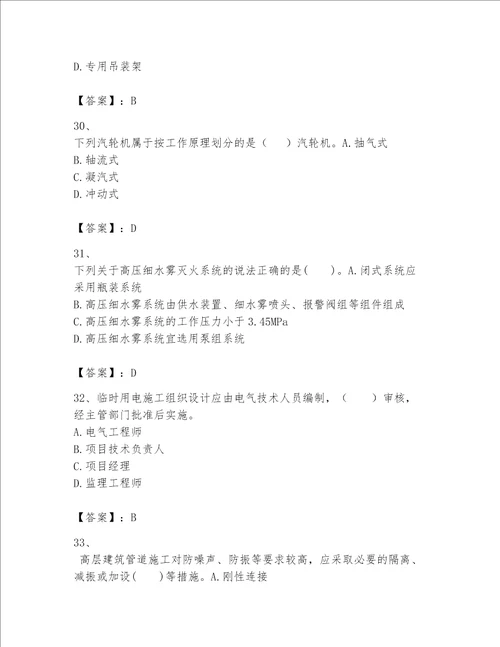 D.专用吊装架

【答案】：B

30、
下列汽轮机属于按工作原理划分的是（　）汽轮机。A.抽气式
B.轴流式
C.凝汽式
D.冲动式

【答案】：D

31、
下列关于高压细水雾灭火系统的说法正确的是(　)。A.闭式系统应采用瓶装系统
B.高压细水雾系统由供水装置、细水雾喷头、报警阀组等组件组成
C.高压细水雾系统的工作压力小于3.45MPa
D.高压细水雾系统宜选用泵组系统

【答案】：D

32、临时用电施工组织设计应由电气技术人员编制，（　）审核，经主管部门批准后实施。
A.电气工程师
B.项目技术负责人
C.项目经理
D.监理工程师

【答案】：B

33、
高层建筑管道施工对防噪声、防振等要求较高，应采取必要的隔离、减振或加设(　)等措施。A.刚性连接